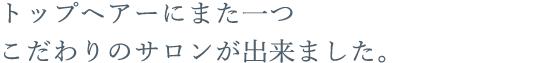 トップヘアーにまた一つ
こだわりのサロンが出来ました。